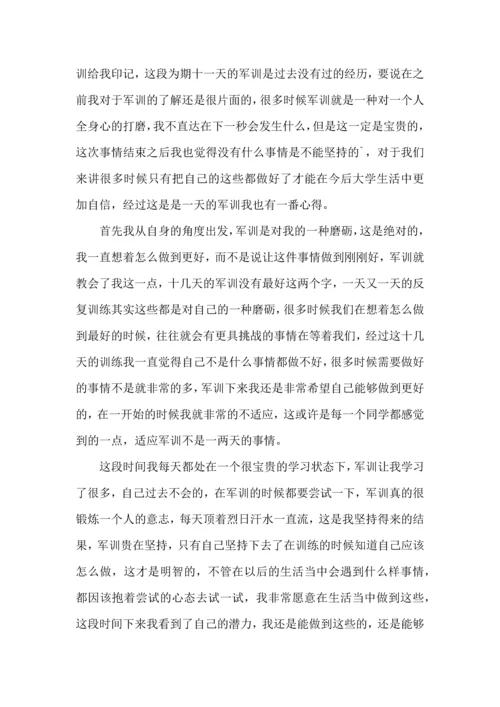 训给我印记，这段为期十一天的军训是过去没有过的经历，要说在之前我对于军训的了解还是很片面的，很多时候军训就是一种对一个人全身心的打磨，我不直达在下一秒会发生什么，但是这一定是宝贵的，这次事情结束之后我也觉得没有什么事情是不能坚持的`，对于我们来讲很多时候只有把自己的这些都做好了才能在今后大学生活中更加自信，经过这是是一天的军训我也有一番心得。

首先我从自身的角度出发，军训是对我的一种磨砺，这是绝对的，我一直想着怎么做到更好，而不是说让这件事情做到刚刚好，军训就教会了我这一点，十几天的军训没有最好这两个字，一天又一天的反复训练其实这些都是对自己的一种磨砺，很多时候我们在想着怎么做到最好的时候，往往就会有更具挑战的事情在等着我们，经过这十几天的训练我一直觉得自己不是什么事情都做不好，很多时候需要做好的事情不是就非常的多，军训下来我还是非常希望自己能够做到更好的，在一开始的时候我就非常的不适应，这或许是每一个同学都感觉到的一点，适应军训不是一两天的事情。

这段时间我每天都处在一个很宝贵的学习状态下，军训让我学习了很多，自己过去不会的，在军训的时候都要尝试一下，军训真的很锻炼一个人的意志，每天顶着烈日汗水一直流，这是我坚持得来的结果，军训贵在坚持，只有自己坚持下去了在训练的时候知道自己应该怎么做，这才是明智的，不管在以后的生活当中会遇到什么样事情，都因该抱着尝试的心态去试一试，我非常愿意在生活当中做到这些，这段时间下来我看到了自己的潜力，我还是能做到这些的，还是能够